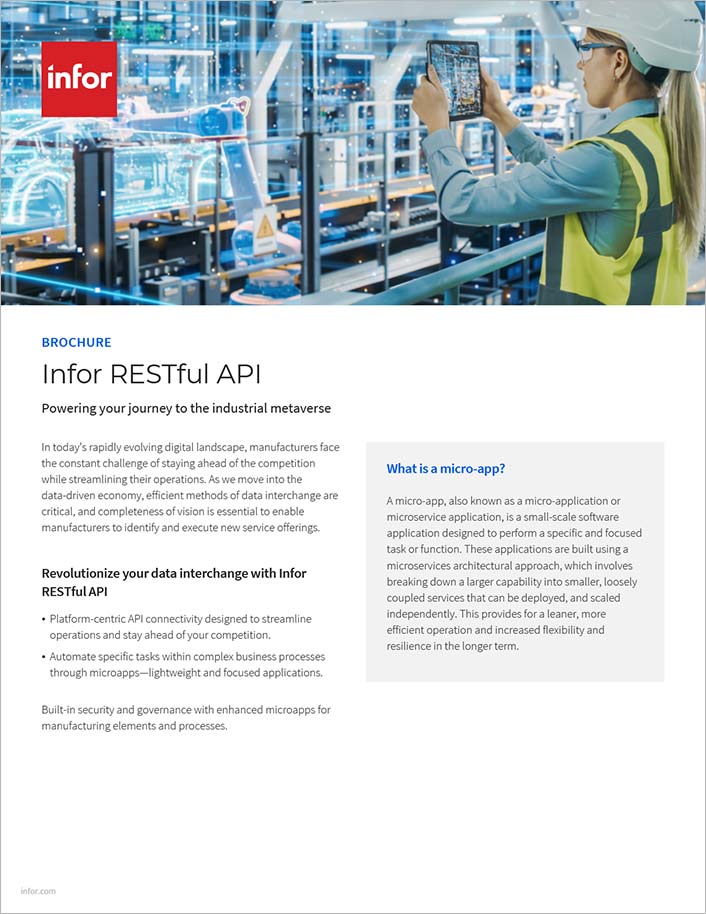 infor

BROCHURE

Infor RESTful API

Powering your journey to the industrial metaverse

In today's rapidly evolving digital landscape, manufacturers face the constant challenge of staying ahead of the competition while streamlining their operations. As we move into the data-driven economy, efficient methods of data interchange are critical, and completeness of vision is essential to enable manufacturers to identify and execute new service offerings.

Revolutionize your data interchange with Infor RESTful API

• Platform-centric API connectivity designed to streamline operations and stay ahead of your competition.

• Automate specific tasks within complex business processes through microapps—lightweight and focused applications.

Built-in security and governance with enhanced microapps for manufacturing elements and processes.

What is a micro-app?

A micro-app, also known as a micro-application or microservice application, is a small-scale software application designed to perform a specific and focused task or function. These applications are built using a microservices architectural approach, which involves breaking down a larger capability into smaller, loosely coupled services that can be deployed, and scaled independently. This provides for a leaner, more efficient operation and increased flexibility and resilience in the longer term.

infor.com